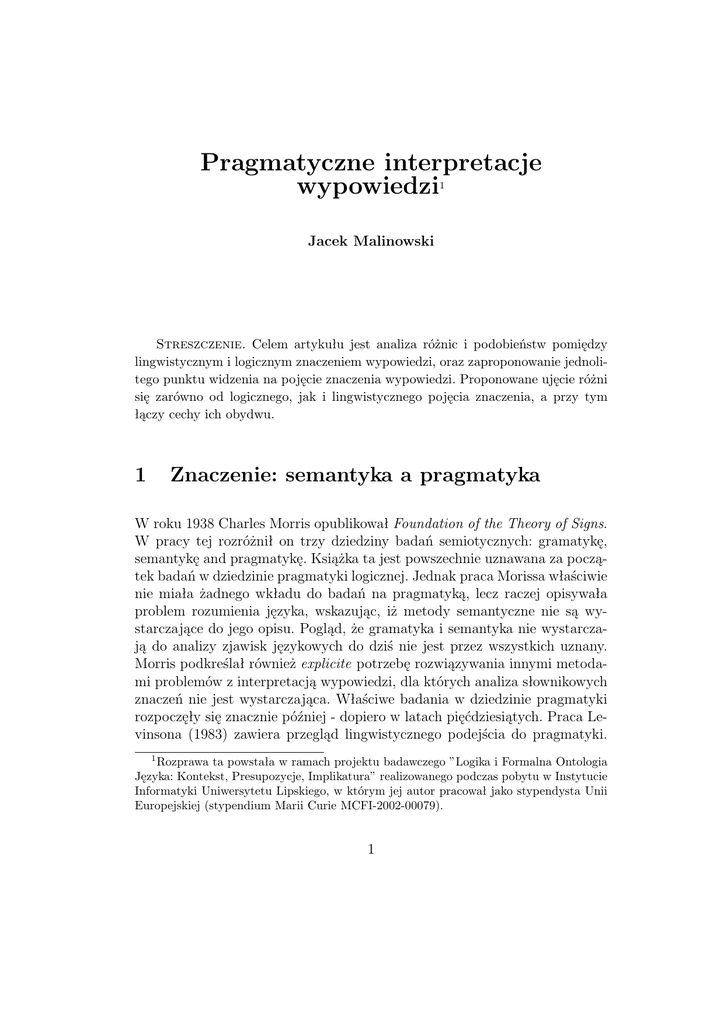 Pragmatyczne interpretacje wypowiedzi$^1$

Jacek Malinowski

Streszczenie. Celem artykułu jest analiza różnic i podobieństw pomiędzy lingwistycznym i logicznym znaczeniem wypowiedzi, oraz zaproponowanie jednolitego punktu widzenia na pojęcie znaczenia wypowiedzi. Proponowane ujęcie różni się zarówno od logicznego, jak i lingwistycznego pojęcia znaczenia, a przy tym łączy cechy ich obydwu.

1 Znaczenie: semantyka a pragmatyka

W roku 1938 Charles Morris opublikował Foundation of the Theory of Signs. W pracy tej rozróżnił on trzy dziedziny badań semiotycznych: gramatykę, semantykę and pragmatykę. Książka ta jest powszechnie uznawana za początek badań w dziedzinie pragmatyki logicznej. Jednak praca Morissa właściwie nie miała żadnego wkładu do badań na pragmatyką, lecz raczej opisywała problem rozumienia języka, wskazując, iż metody semantyczne nie są wystarczające do jego opisu. Pogląd, że gramatyka i semantyka nie wystarczają do analizy zjawisk językowych do dziś nie jest przez wszystkich uznany. Morris podkreślał również explicite potrzebę rozwiązywania innymi metodami problemów z interpretacją wypowiedzi, dla których analiza słownikowych znaczeń nie jest wystarczająca. Właściwe badania w dziedzinie pragmatyki rozpoczęły się znacznie później - dopiero w latach pięćdziesiątych. Praca Levinsona (1983) zawiera przegląd lingwistycznego podejścia do pragmatyki.

$^1$Rozprawa ta powstała w ramach projektu badawczego "Logika i Formalna Ontologia Języka: Kontekst, Presupozycje, Implikatura" realizowanego podczas pobytu w Instytucie Informatyki Uniwersytetu Lipskiego, w którym jej autor pracował jako stypendysta Unii Europejskiej (stypendium Marii Curie MCFI-2002-00079).

1